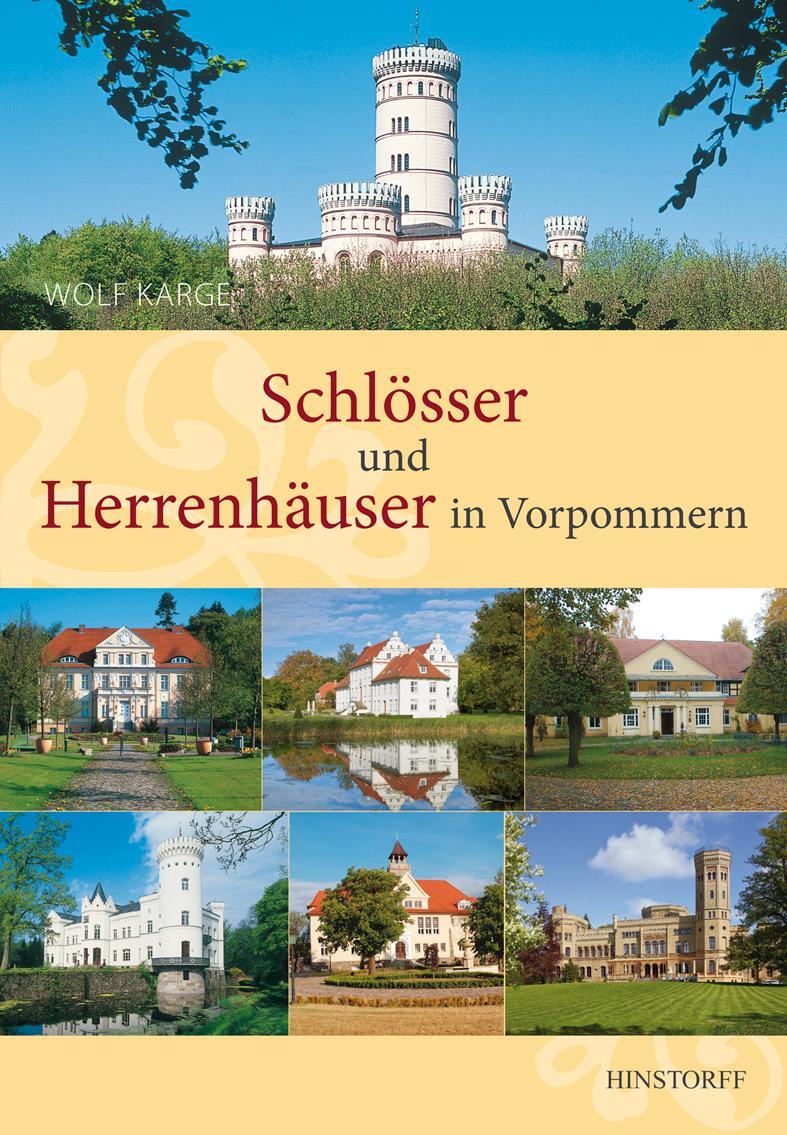 WOLF KARGE

Schlösser und Herrenhäuser in Vorpommern

HINSTORFF